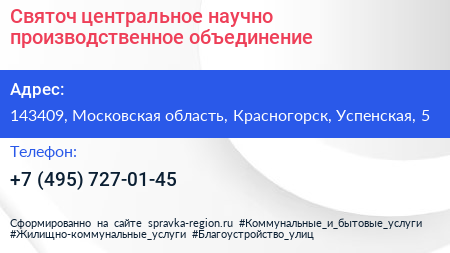 Святоч центральное научно производственное объединение

Адрес:

143409, Московская область, Красногорск, Успенская, 5

Телефон:

+7 (495) 727-01-45

Сформированно на сайте spravka-region.ru #Коммунальные_и_бытовые_услуги #Жилищно-коммунальные_услуги #Благоустройство_улиц